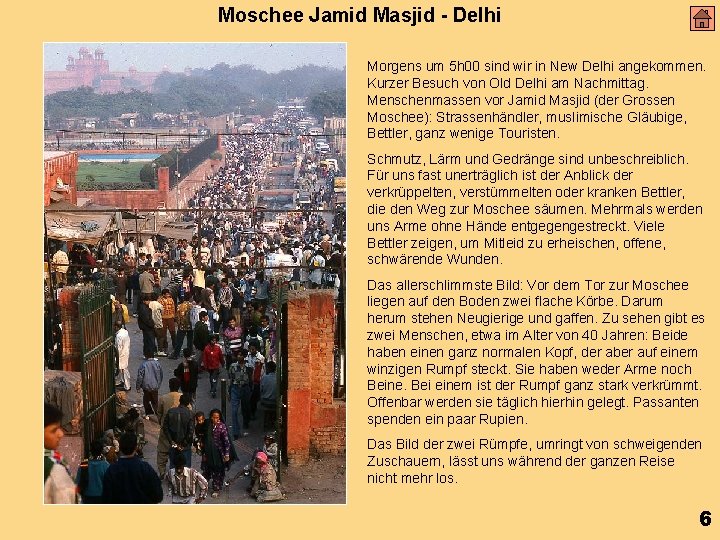 Moschee Jamid Masjid - Delhi

Morgens um 5h00 sind wir in New Delhi angekommen. Kurzer Besuch von Old Delhi am Nachmittag. Menschenmassen vor Jamid Masjid (der Grossen Moschee): Strassenhändler, muslimische Gläubige, Bettler, ganz wenige Touristen.

Schmutz, Lärm und Gedränge sind unbeschreiblich. Für uns fast unerträglich ist der Anblick der verkrüppelten, verstümmelten oder kranken Bettler, die den Weg zur Moschee säumen. Mehrmals werden uns Arme ohne Hände entgegengestreckt. Viele Bettler zeigen, um Mitleid zu erheischen, offene, schwärende Wunden.

Das allerschlimmste Bild: Vor dem Tor zur Moschee liegen auf den Boden zwei flache Körbe. Darum herum stehen Neugierige und gaffen. Zu sehen gibt es zwei Menschen, etwa im Alter von 40 Jahren: Beide haben einen ganz normalen Kopf, der aber auf einem winzigen Rumpf steckt. Sie haben weder Arme noch Beine. Bei einem ist der Rumpf ganz stark verkrümmt. Offenbar werden sie täglich hierhin gelegt. Passanten spenden ein paar Rupien.

Das Bild der zwei Rümpfe, umringt von schweigenden Zuschauern, lässt uns während der ganzen Reise nicht mehr los.

6